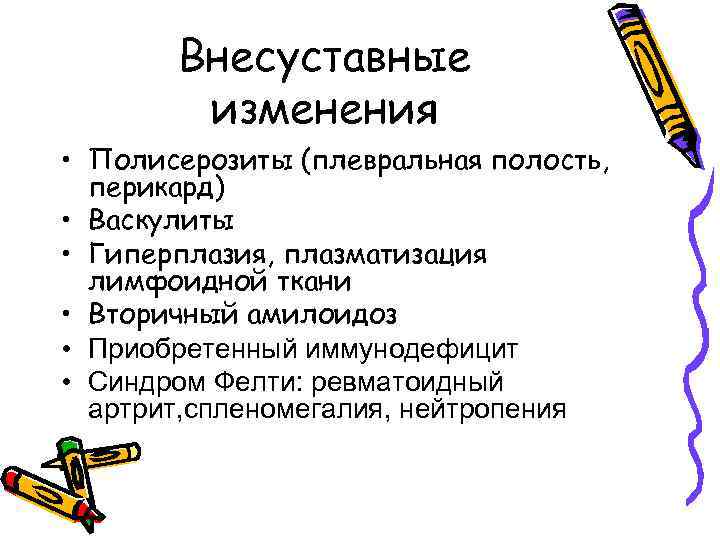 Внесуставные изменения

• Полисерозиты (плевральная полость, перикард)
• Васкулиты
• Гиперплазия, плазматизация лимфоидной ткани
• Вторичный амилоидоз
• Приобретенный иммунодефицит
• Синдром Фелти: ревматоидный артрит,спленомегалия, нейтропения